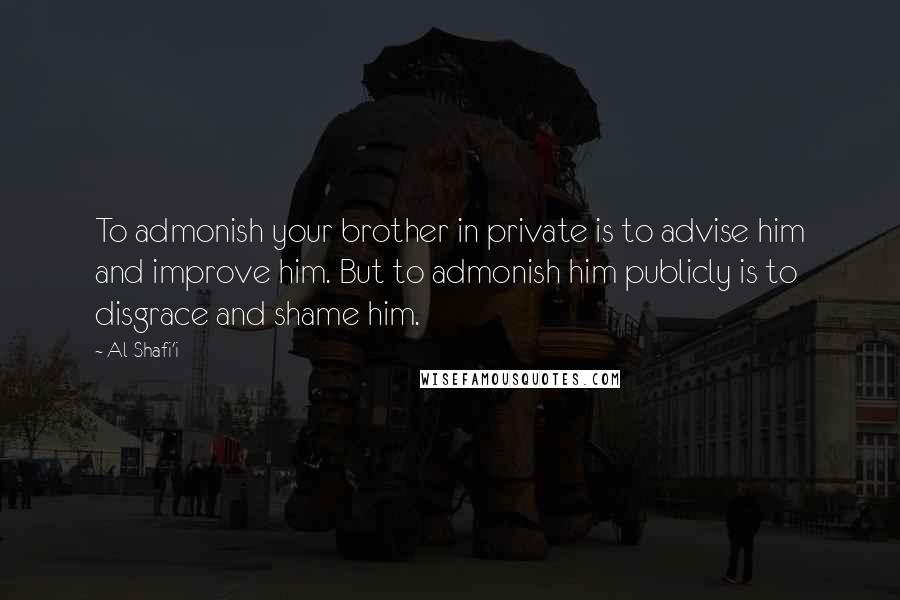 To admonish your brother in private is to advise him and improve him. But to admonish him publicly is to disgrace and shame him.

~ Al Shafi'i

WISEFAMOUSQUOTES.COM